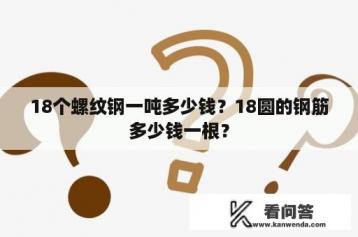 18个螺纹钢一吨多少钱？18圆的钢筋多少钱一根？

看问答
www.kanwenda.com